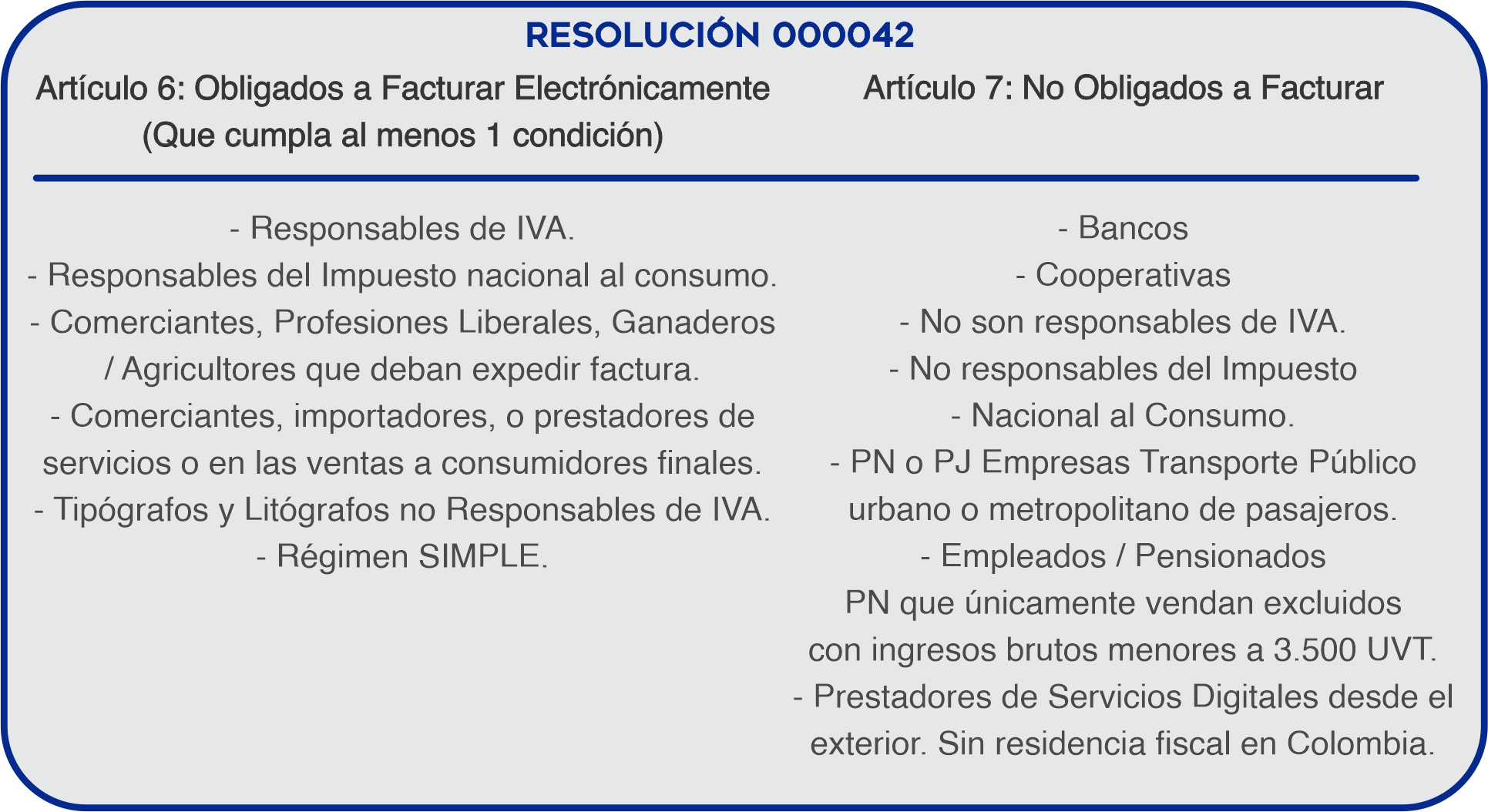 RESOLUCIÓN 000042

Artículo 6: Obligados a Facturar Electrónicamente (Que cumpla al menos 1 condición)

- Responsables de IVA.
- Responsables del Impuesto nacional al consumo.
- Comerciantes, Profesiones Liberales, Ganaderos / Agricultores que deban expedir factura.
- Comerciantes, importadores, o prestadores de servicios o en las ventas a consumidores finales.
- Tipógrafos y Litógrafos no Responsables de IVA.
- Régimen SIMPLE.

Artículo 7: No Obligados a Facturar

- Bancos
- Cooperativas
- No son responsables de IVA.
- No responsables del Impuesto
- Nacional al Consumo.
- PN o PJ Empresas Transporte Público urbano o metropolitano de pasajeros.
- Empleados / Pensionados
PN que únicamente vendan excluidos con ingresos brutos menores a 3.500 UVT.
- Prestadores de Servicios Digitales desde el exterior. Sin residencia fiscal en Colombia.